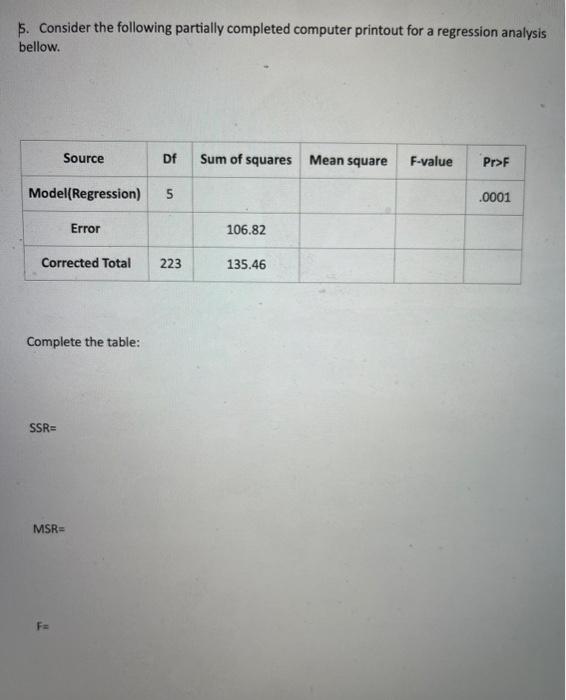 5. Consider the following partially completed computer printout for a regression analysis bellow.

| Source | Df | Sum of squares | Mean square | F-value | Pr>F |
|---|---|---|---|---|---|
| Model(Regression) | 5 | | | | .0001 |
| Error | | 106.82 | | | |
| Corrected Total | 223 | 135.46 | | | |

Complete the table:

SSR=

MSR=

F=